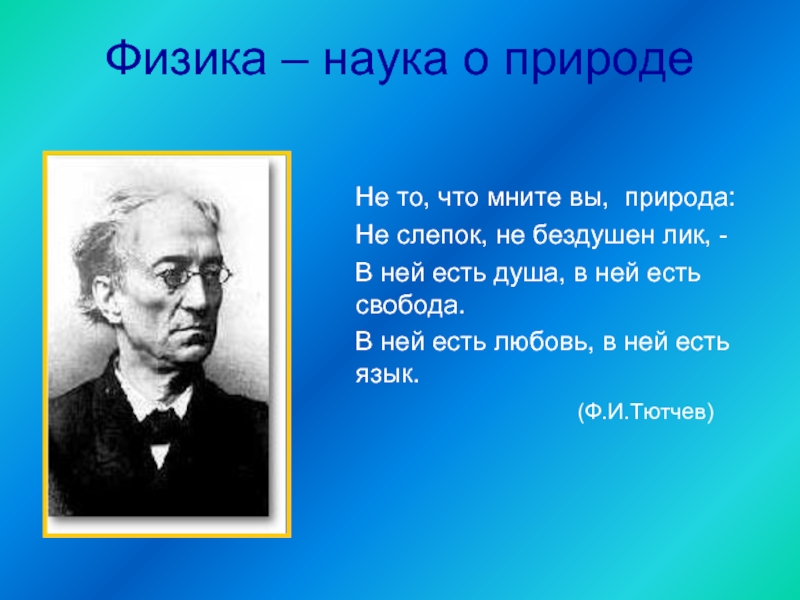 Физика – наука о природе

Не то, что мните вы, природа:
Не слепок, не бездушен лик, -
В ней есть душа, в ней есть свобода.
В ней есть любовь, в ней есть язык.

(Ф.И.Тютчев)